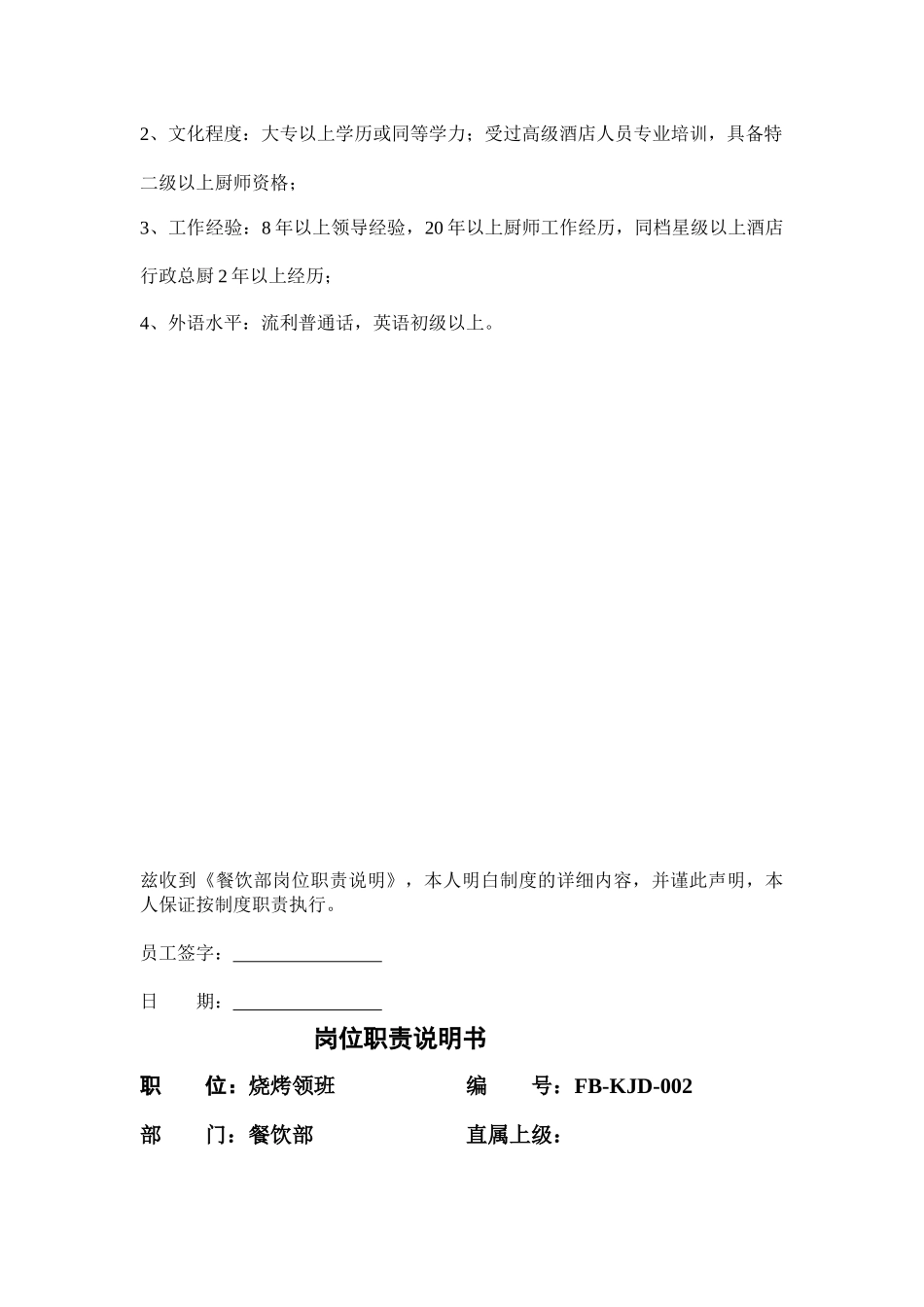 2、文化程度：大专以上学历或同等学力；受过高级酒店人员专业培训，具备特二级以上厨师资格；

3、工作经验：8年以上领导经验，20年以上厨师工作经历，同档星级以上酒店行政总厨2年以上经历；

4、外语水平：流利普通话，英语初级以上。

兹收到《餐饮部岗位职责说明》，本人明白制度的详细内容，并谨此声明，本人保证按制度职责执行。

员工签字：________________

日　　期：________________

岗位职责说明书

职　　位：烧烤领班　　　　　编　　号：FB-KJD-002

部　　门：餐饮部　　　　　　直属上级：